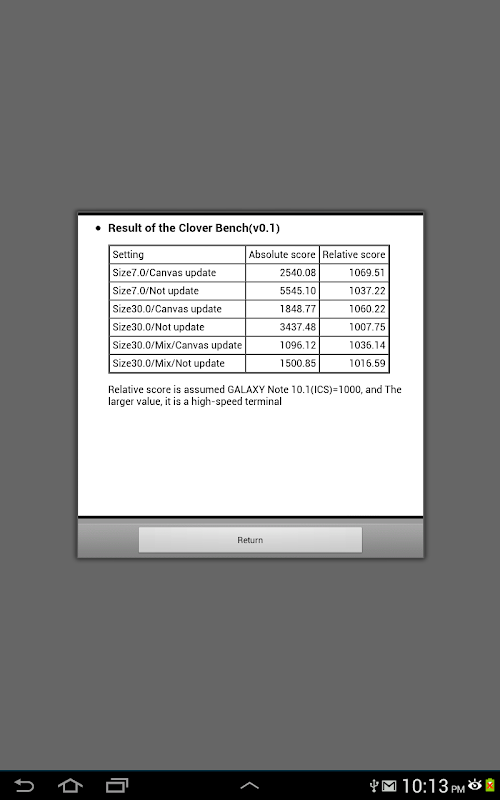 • Result of the Clover Bench(v0.1)

| Setting | Absolute score | Relative score |
|---|---|---|
| Size7.0/Canvas update | 2540.08 | 1069.51 |
| Size7.0/Not update | 5545.10 | 1037.22 |
| Size30.0/Canvas update | 1848.77 | 1060.22 |
| Size30.0/Not update | 3437.48 | 1007.75 |
| Size30.0/Mix/Canvas update | 1096.12 | 1036.14 |
| Size30.0/Mix/Not update | 1500.85 | 1016.59 |

Relative score is assumed GALAXY Note 10.1(ICS)=1000, and The larger value, it is a high-speed terminal

Return

10:13 PM